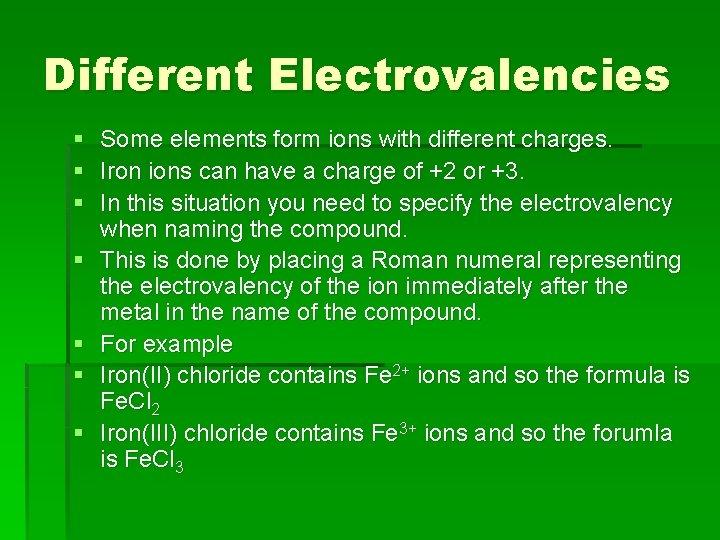 Different Electrovalencies

• Some elements form ions with different charges.
• Iron ions can have a charge of +2 or +3.
• In this situation you need to specify the electrovalency when naming the compound.
• This is done by placing a Roman numeral representing the electrovalency of the ion immediately after the metal in the name of the compound.
• For example
• Iron(II) chloride contains $Fe^{2+}$ ions and so the formula is $FeCl_2$
• Iron(III) chloride contains $Fe^{3+}$ ions and so the forumla is $FeCl_3$